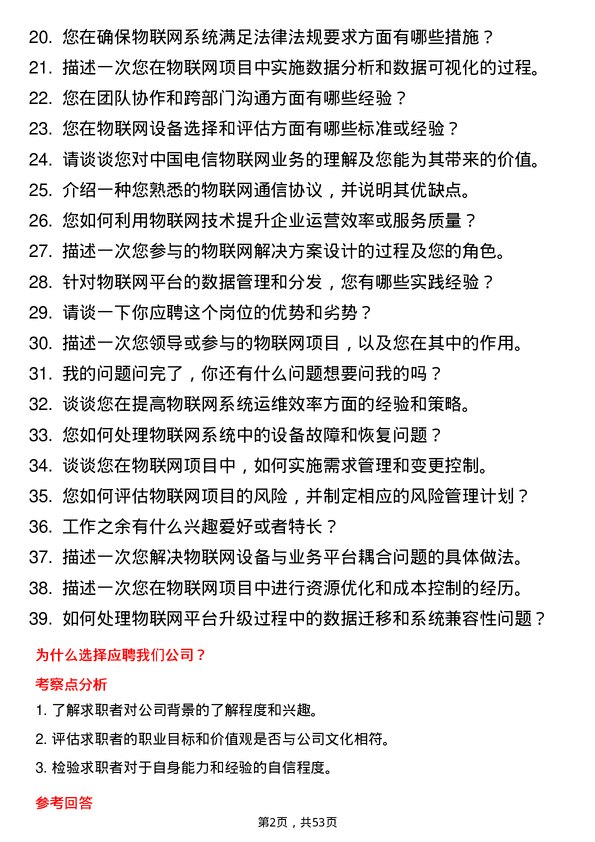 20. 您在确保物联网系统满足法律法规要求方面有哪些措施？
21. 描述一次您在物联网项目中实施数据分析和数据可视化的过程。
22. 您在团队协作和跨部门沟通方面有哪些经验？
23. 您在物联网设备选择和评估方面有哪些标准或经验？
24. 请谈谈您对中国电信物联网业务的理解及您能为其带来的价值。
25. 介绍一种您熟悉的物联网通信协议，并说明其优缺点。
26. 您如何利用物联网技术提升企业运营效率或服务质量？
27. 描述一次您参与的物联网解决方案设计的过程及您的角色。
28. 针对物联网平台的数据管理和分发，您有哪些实践经验？
29. 请谈一下你应聘这个岗位的优势和劣势？
30. 描述一次您领导或参与的物联网项目，以及您在其中的作用。
31. 我的问题问完了，你还有什么问题想要问我的吗？
32. 谈谈您在提高物联网系统运维效率方面的经验和策略。
33. 您如何处理物联网系统中的设备故障和恢复问题？
34. 谈谈您在物联网项目中，如何实施需求管理和变更控制。
35. 您如何评估物联网项目的风险，并制定相应的风险管理计划？
36. 工作之余有什么兴趣爱好或者特长？
37. 描述一次您解决物联网设备与业务平台耦合问题的具体做法。
38. 描述一次您在物联网项目中进行资源优化和成本控制的经历。
39. 如何处理物联网平台升级过程中的数据迁移和系统兼容性问题？

为什么选择应聘我们公司？

考察点分析

1. 了解求职者对公司背景的了解程度和兴趣。
2. 评估求职者的职业目标和价值观是否与公司文化相符。
3. 检验求职者对于自身能力和经验的自信程度。

参考回答

第2页，共53页